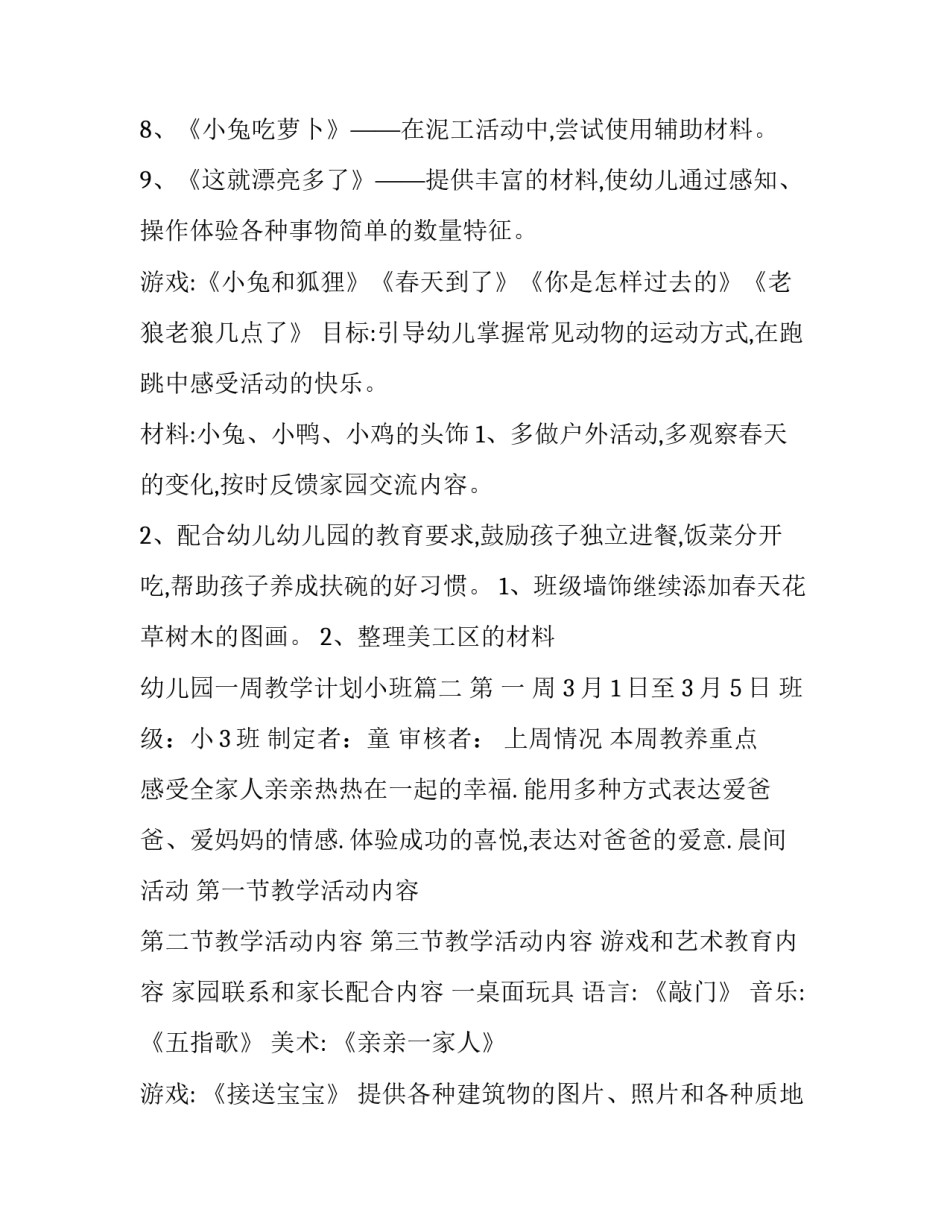 8、《小兔吃萝卜》——在泥工活动中,尝试使用辅助材料。

9、《这就漂亮多了》——提供丰富的材料,使幼儿通过感知、操作体验各种事物简单的数量特征。

游戏:《小兔和狐狸》《春天到了》《你是怎样过去的》《老狼老狼几点了》 目标:引导幼儿掌握常见动物的运动方式,在跑跳中感受活动的快乐。

材料:小兔、小鸭、小鸡的头饰 1、多做户外活动,多观察春天的变化,按时反馈家园交流内容。

2、配合幼儿幼儿园的教育要求,鼓励孩子独立进餐,饭菜分开吃,帮助孩子养成扶碗的好习惯。 1、班级墙饰继续添加春天花草树木的图画。 2、整理美工区的材料

幼儿园一周教学计划小班篇二 第 一 周 3 月 1 日至 3 月 5 日 班级：小 3 班 制定者：童 审核者： 上周情况 本周教养重点

感受全家人亲亲热热在一起的幸福. 能用多种方式表达爱爸爸、爱妈妈的情感. 体验成功的喜悦,表达对爸爸的爱意. 晨间活动 第一节教学活动内容

第二节教学活动内容 第三节教学活动内容 游戏和艺术教育内容 家园联系和家长配合内容 一桌面玩具 语言: 《敲门》 音乐: 《五指歌》 美术: 《亲亲一家人》

游戏: 《接送宝宝》 提供各种建筑物的图片、照片和各种质地